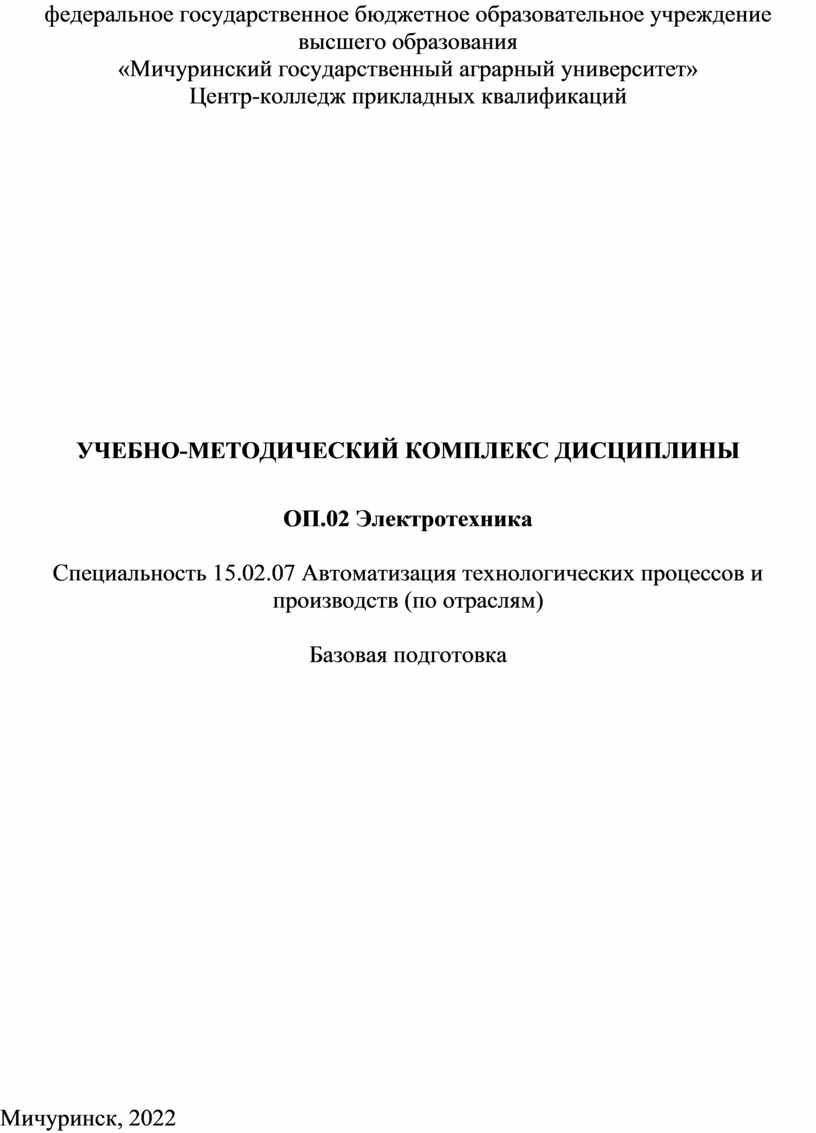 федеральное государственное бюджетное образовательное учреждение высшего образования «Мичуринский государственный аграрный университет» Центр-колледж прикладных квалификаций

УЧЕБНО-МЕТОДИЧЕСКИЙ КОМПЛЕКС ДИСЦИПЛИНЫ

ОП.02 Электротехника

Специальность 15.02.07 Автоматизация технологических процессов и производств (по отраслям)

Базовая подготовка

Мичуринск, 2022